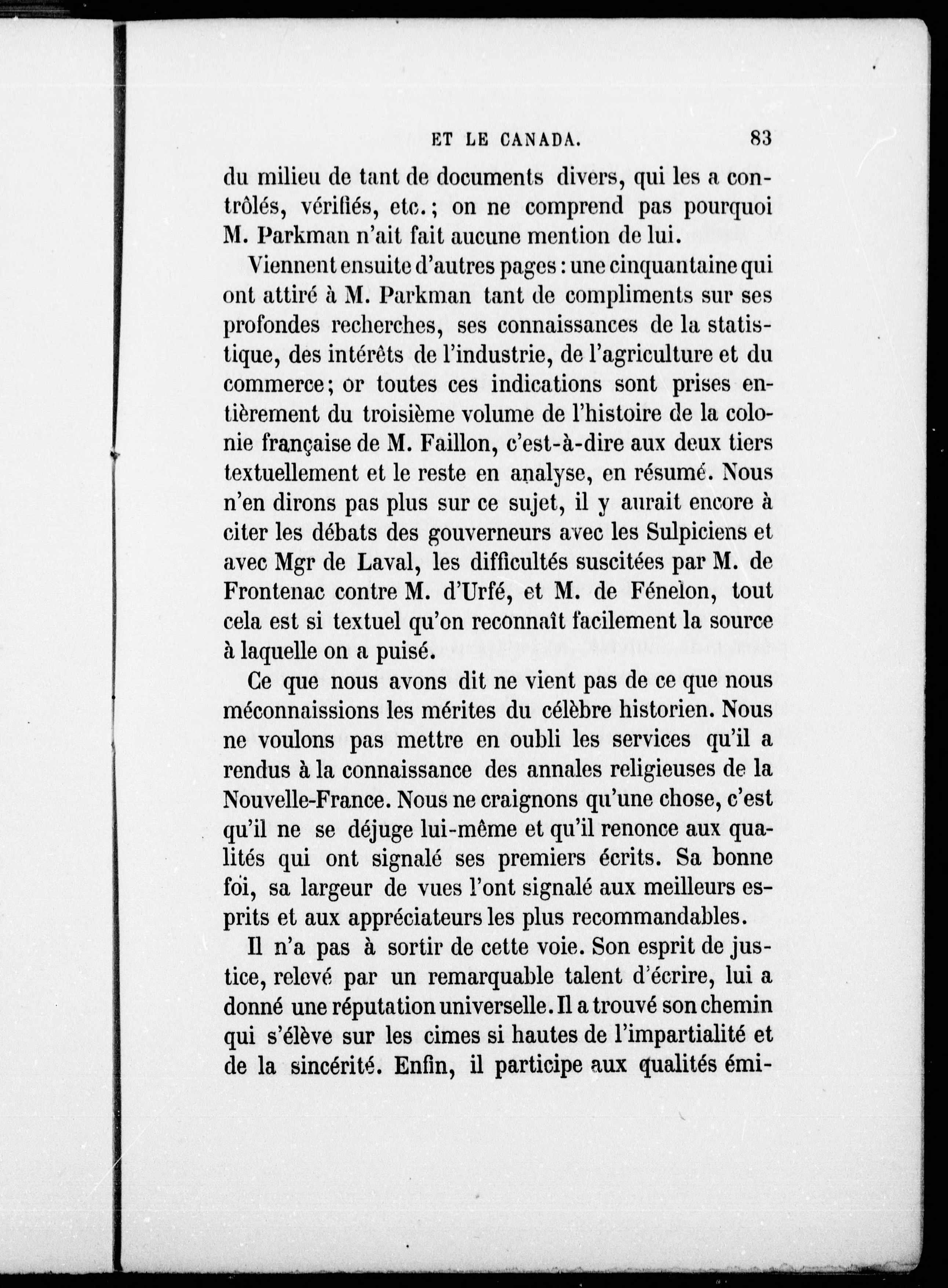 ET LE CANADA. 83

du milieu de tant de documents divers, qui les a contrôlés, vérifiés, etc.; on ne comprend pas pourquoi M. Parkman n'ait fait aucune mention de lui.

Viennent ensuite d'autres pages : une cinquantaine qui ont attiré à M. Parkman tant de compliments sur ses profondes recherches, ses connaissances de la statistique, des intérêts de l'industrie, de l'agriculture et du commerce; or toutes ces indications sont prises entièrement du troisième volume de l'histoire de la colonie française de M. Faillon, c'est-à-dire aux deux tiers textuellement et le reste en analyse, en résumé. Nous n'en dirons pas plus sur ce sujet, il y aurait encore à citer les débats des gouverneurs avec les Sulpiciens et avec Mgr de Laval, les difficultés suscitées par M. de Frontenac contre M. d'Urfé, et M. de Fénelon, tout cela est si textuel qu'on reconnaît facilement la source à laquelle on a puisé.

Ce que nous avons dit ne vient pas de ce que nous méconnaissions les mérites du célèbre historien. Nous ne voulons pas mettre en oubli les services qu'il a rendus à la connaissance des annales religieuses de la Nouvelle-France. Nous ne craignons qu'une chose, c'est qu'il ne se déjuge lui-même et qu'il renonce aux qualités qui ont signalé ses premiers écrits. Sa bonne foi, sa largeur de vues l'ont signalé aux meilleurs esprits et aux appréciateurs les plus recommandables.

Il n'a pas à sortir de cette voie. Son esprit de justice, relevé par un remarquable talent d'écrire, lui a donné une réputation universelle. Il a trouvé son chemin qui s'élève sur les cimes si hautes de l'impartialité et de la sincérité. Enfin, il participe aux qualités émi-